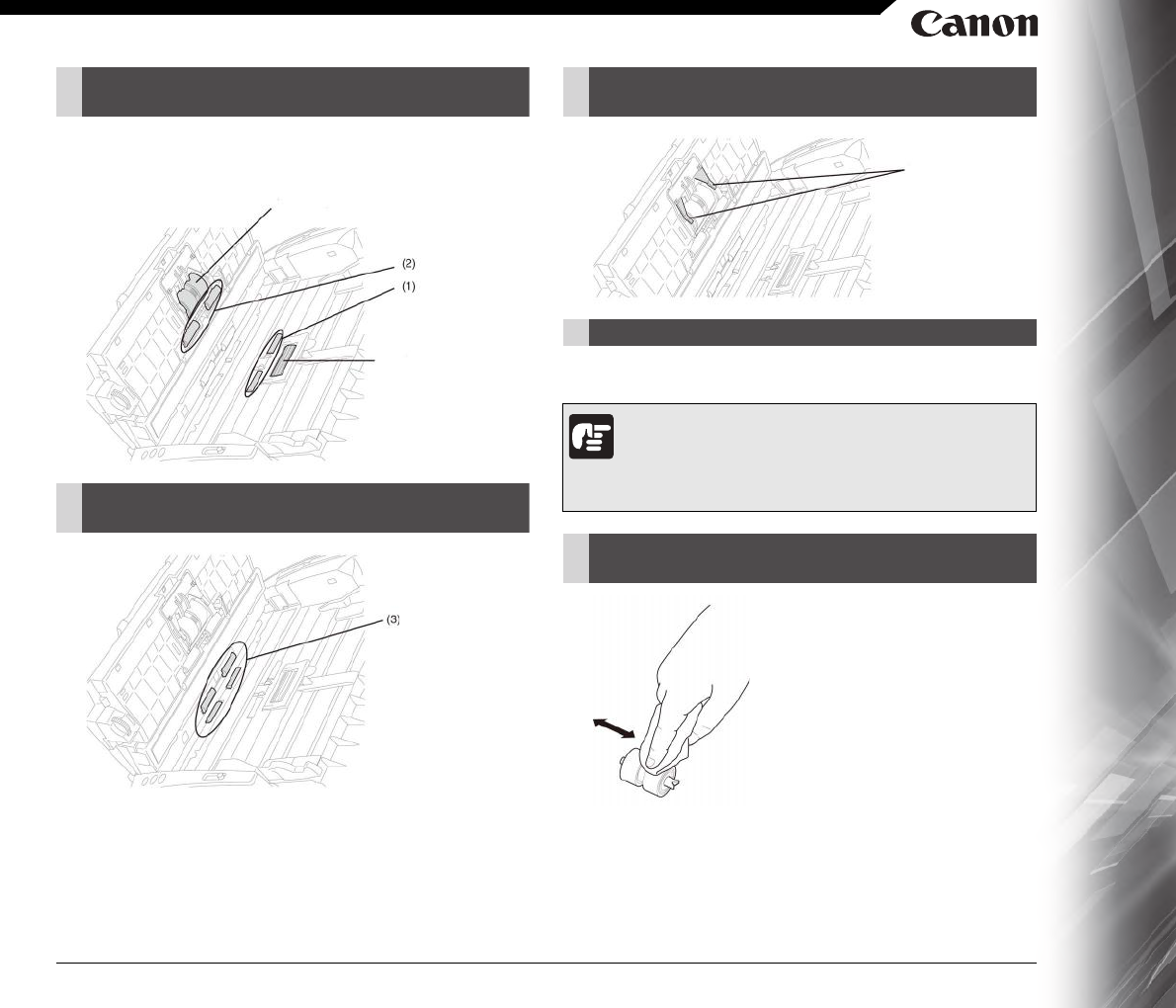 Canon

(2)

(1)

(3)